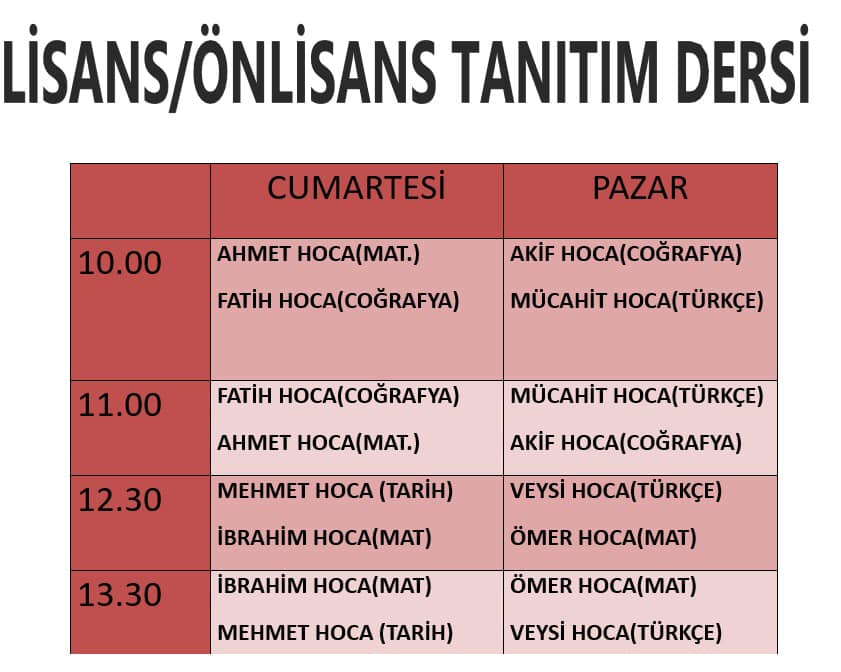 LİSANS/ÖNLİSANS TANITIM DERSİ

|  | CUMARTESİ | PAZAR |
|---|---|---|
| 10.00 | AHMET HOCA(MAT.) FATİH HOCA(COĞRAFYA) | AKİF HOCA(COĞRAFYA) MÜCAHİT HOCA(TÜRKÇE) |
| 11.00 | FATİH HOCA(COĞRAFYA) AHMET HOCA(MAT.) | MÜCAHİT HOCA(TÜRKÇE) AKİF HOCA(COĞRAFYA) |
| 12.30 | MEHMET HOCA (TARİH) İBRAHİM HOCA(MAT) | VEYSİ HOCA(TÜRKÇE) ÖMER HOCA(MAT) |
| 13.30 | İBRAHİM HOCA(MAT) MEHMET HOCA (TARİH) | ÖMER HOCA(MAT) VEYSİ HOCA(TÜRKÇE) |